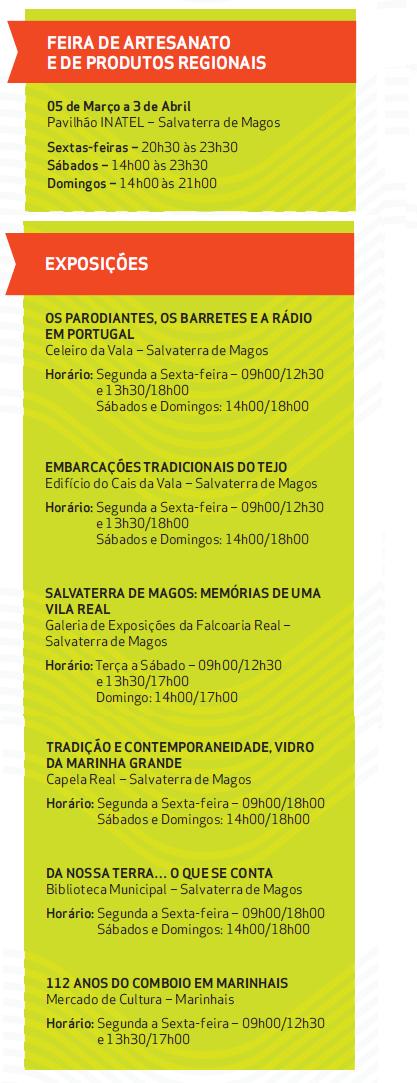 FEIRA DE ARTESANATO E DE PRODUTOS REGIONAIS

05 de Março a 3 de Abril
Pavilhão INATEL – Salvaterra de Magos

Sextas-feiras – 20h30 às 23h30
Sábados – 14h00 às 23h30
Domingos – 14h00 às 21h00

EXPOSIÇÕES

OS PARODIANTES, OS BARRETES E A RÁDIO EM PORTUGAL
Celeiro da Vala – Salvaterra de Magos

Horário: Segunda a Sexta-feira – 09h00/12h30 e 13h30/18h00
Sábados e Domingos: 14h00/18h00

EMBARCAÇÕES TRADICIONAIS DO TEJO
Edifício do Cais da Vala – Salvaterra de Magos

Horário: Segunda a Sexta-feira – 09h00/12h30 e 13h30/18h00
Sábados e Domingos: 14h00/18h00

SALVATERRA DE MAGOS: MEMÓRIAS DE UMA VILA REAL
Galeria de Exposições da Falcoaria Real – Salvaterra de Magos

Horário: Terça a Sábado – 09h00/12h30 e 13h30/17h00
Domingo: 14h00/17h00

TRADIÇÃO E CONTEMPORANEIDADE, VIDRO DA MARINHA GRANDE
Capela Real – Salvaterra de Magos

Horário: Segunda a Sexta-feira – 09h00/18h00
Sábados e Domingos: 14h00/18h00

DA NOSSA TERRA... O QUE SE CONTA
Biblioteca Municipal – Salvaterra de Magos

Horário: Segunda a Sexta-feira – 09h00/18h00
Sábados e Domingos: 14h00/18h00

112 ANOS DO COMBOIO EM MARINHAIS
Mercado de Cultura – Marinhais

Horário: Segunda a Sexta-feira – 09h00/12h30 e 13h30/17h00